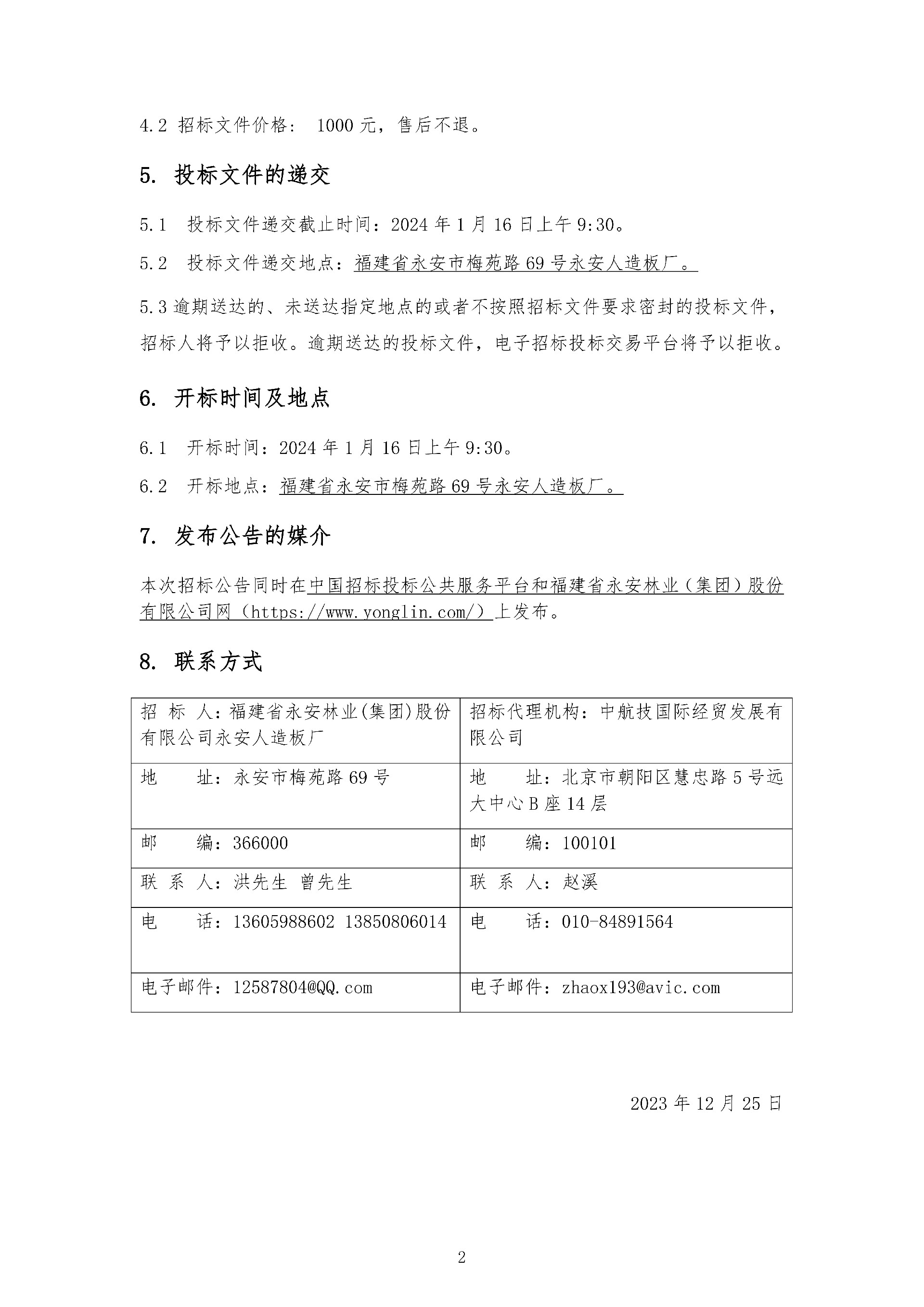 4.2 招标文件价格： 1000 元，售后不退。

5. 投标文件的递交

5.1 投标文件递交截止时间：2024 年 1 月 16 日上午 9:30。

5.2 投标文件递交地点：福建省永安市梅苑路 69 号永安人造板厂。

5.3 逾期送达的、未送达指定地点的或者不按照招标文件要求密封的投标文件，招标人将予以拒收。逾期送达的投标文件，电子招标投标交易平台将予以拒收。

6. 开标时间及地点

6.1 开标时间：2024 年 1 月 16 日上午 9:30。

6.2 开标地点：福建省永安市梅苑路 69 号永安人造板厂。

7. 发布公告的媒介

本次招标公告同时在中国招标投标公共服务平台和福建省永安林业（集团）股份有限公司网（https://www.yonglin.com/）上发布。

8. 联系方式

| 招 标 人：福建省永安林业(集团)股份有限公司永安人造板厂 | 招标代理机构：中航技国际经贸发展有限公司 |
|---|---|
| 地 址：永安市梅苑路 69 号 | 地 址：北京市朝阳区慧忠路 5 号远大中心 B 座 14 层 |
| 邮 编：366000 | 邮 编：100101 |
| 联 系 人：洪先生 曾先生 | 联 系 人：赵溪 |
| 电 话：13605988602 13850806014 | 电 话：010-84891564 |
| 电子邮件：12587804@QQ.com | 电子邮件：zhaox193@avic.com |

2023 年 12 月 25 日

2